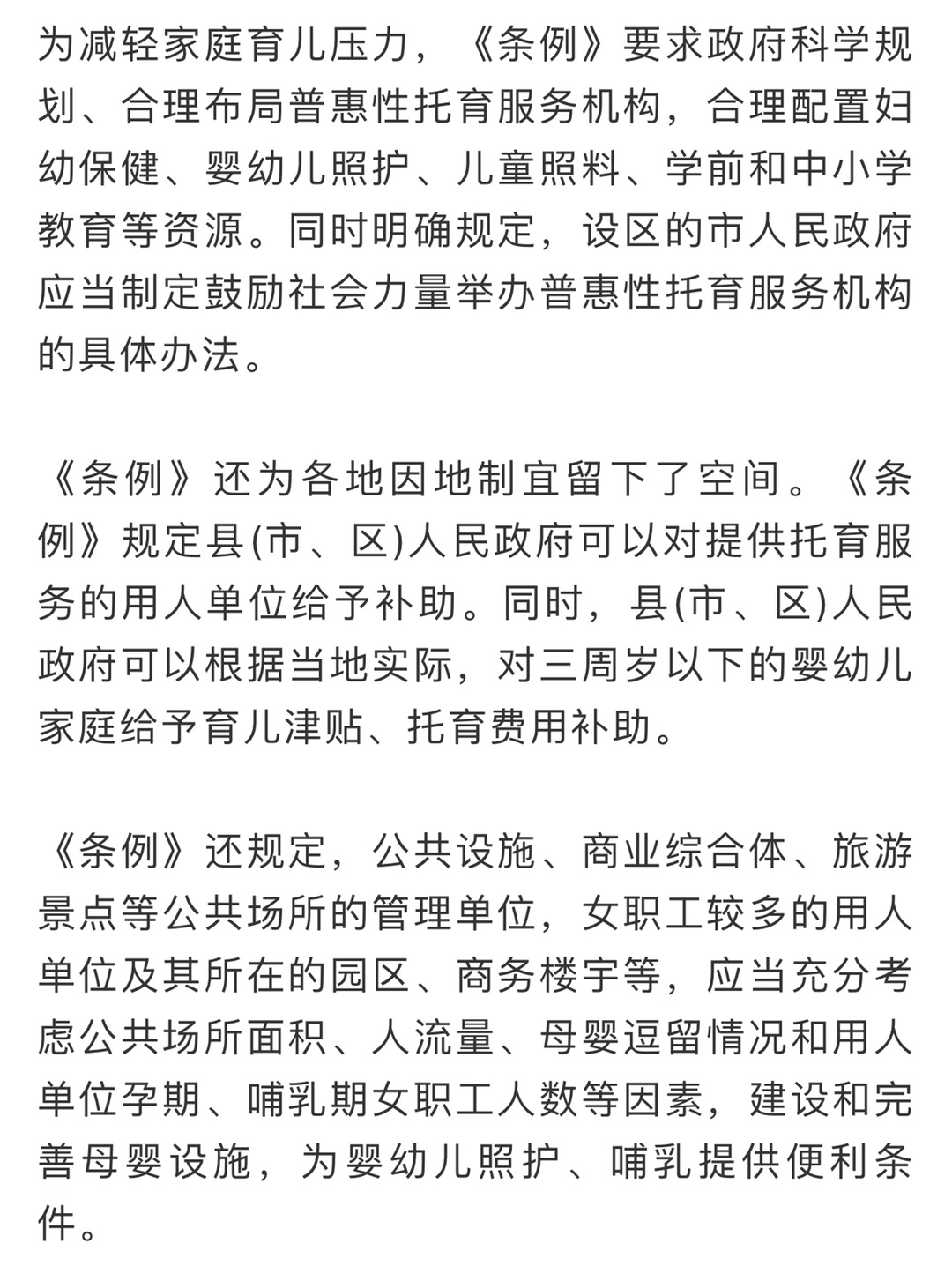 为减轻家庭育儿压力，《条例》要求政府科学规划、合理布局普惠性托育服务机构，合理配置妇幼保健、婴幼儿照护、儿童照料、学前和中小学教育等资源。同时明确规定，设区的市人民政府应当制定鼓励社会力量举办普惠性托育服务机构的具体办法。

《条例》还为各地因地制宜留下了空间。《条例》规定县(市、区)人民政府可以对提供托育服务的用人单位给予补助。同时，县(市、区)人民政府可以根据当地实际，对三周岁以下的婴幼儿家庭给予育儿津贴、托育费用补助。

《条例》还规定，公共设施、商业综合体、旅游景点等公共场所的管理单位，女职工较多的用人单位及其所在的园区、商务楼宇等，应当充分考虑公共场所面积、人流量、母婴逗留情况和用人单位孕期、哺乳期女职工人数等因素，建设和完善母婴设施，为婴幼儿照护、哺乳提供便利条件。